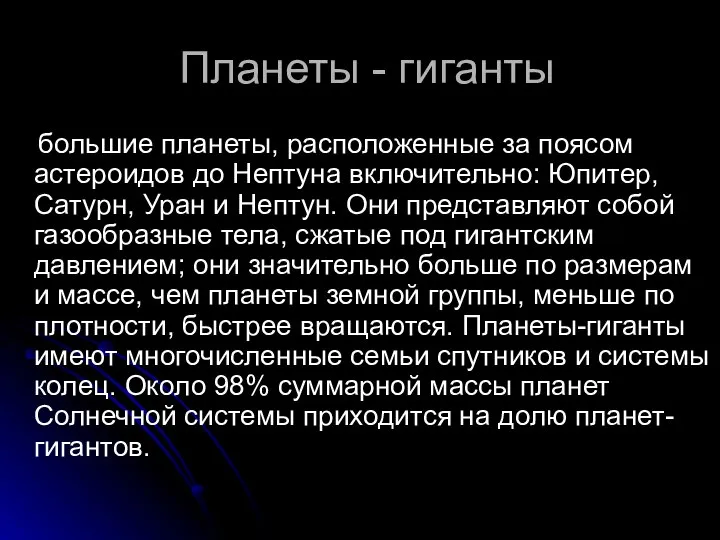 Планеты - гиганты

большие планеты, расположенные за поясом астероидов до Нептуна включительно: Юпитер, Сатурн, Уран и Нептун. Они представляют собой газообразные тела, сжатые под гигантским давлением; они значительно больше по размерам и массе, чем планеты земной группы, меньше по плотности, быстрее вращаются. Планеты-гиганты имеют многочисленные семьи спутников и системы колец. Около 98% суммарной массы планет Солнечной системы приходится на долю планет-гигантов.